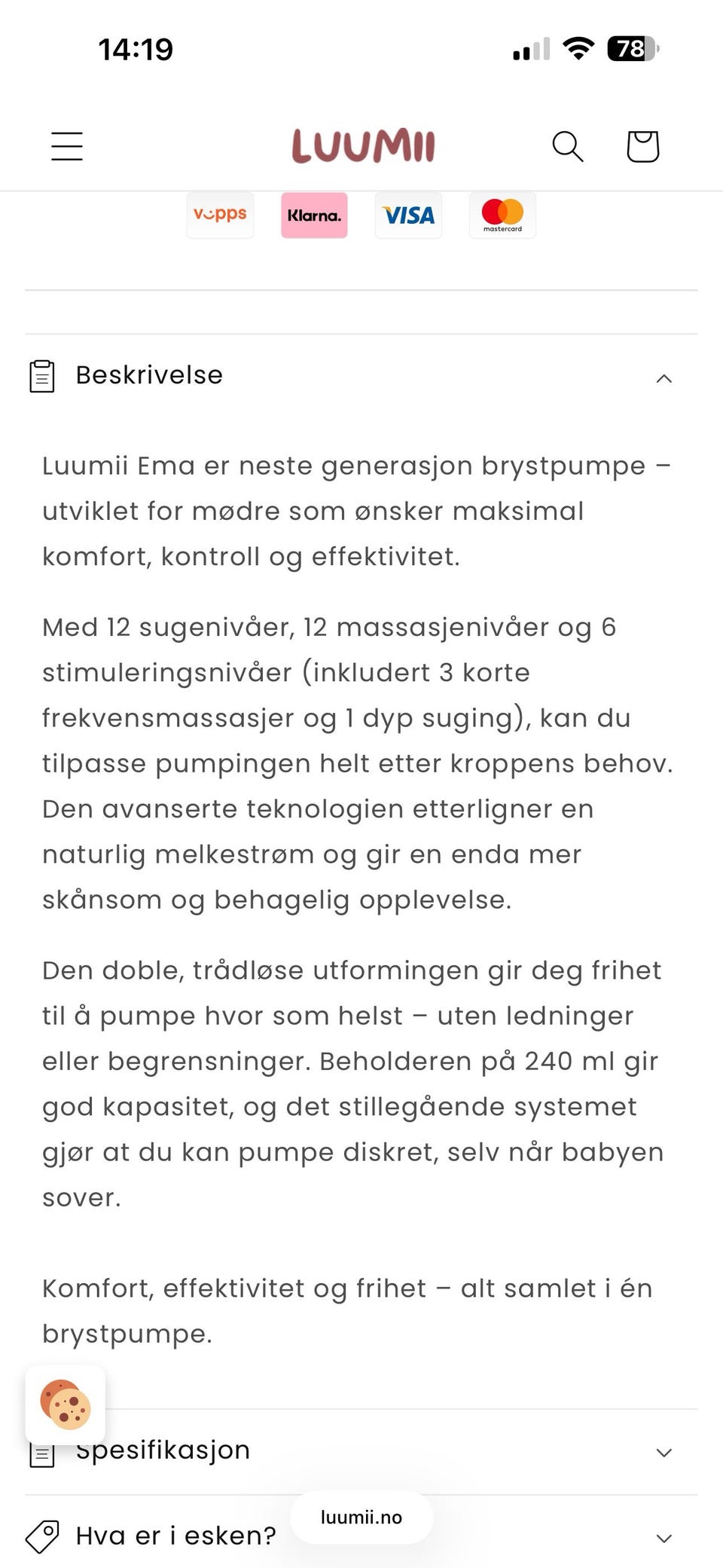 14:19

78

LUUMII

vipps Klarna. VISA mastercard

Beskrivelse

Luumii Ema er neste generasjon brystpumpe – utviklet for mødre som ønsker maksimal komfort, kontroll og effektivitet.

Med 12 sugenivåer, 12 massasjenivåer og 6 stimuleringsnivåer (inkludert 3 korte frekvensmassasjer og 1 dyp suging), kan du tilpasse pumpingen helt etter kroppens behov. Den avanserte teknologien etterligner en naturlig melkestrøm og gir en enda mer skånsom og behagelig opplevelse.

Den doble, trådløse utformingen gir deg frihet til å pumpe hvor som helst – uten ledninger eller begrensninger. Beholderen på 240 ml gir god kapasitet, og det stillegående systemet gjør at du kan pumpe diskret, selv når babyen sover.

Komfort, effektivitet og frihet – alt samlet i én brystpumpe.

Spesifikasjon

Hva er i esken?

luumii.no